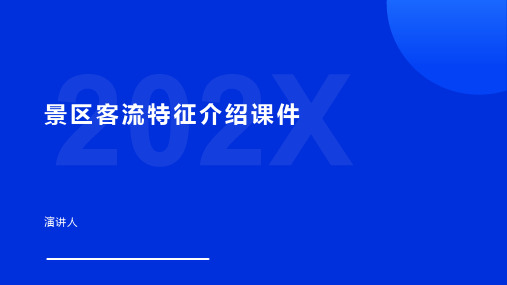 202X

景区客流特征介绍课件

演讲人